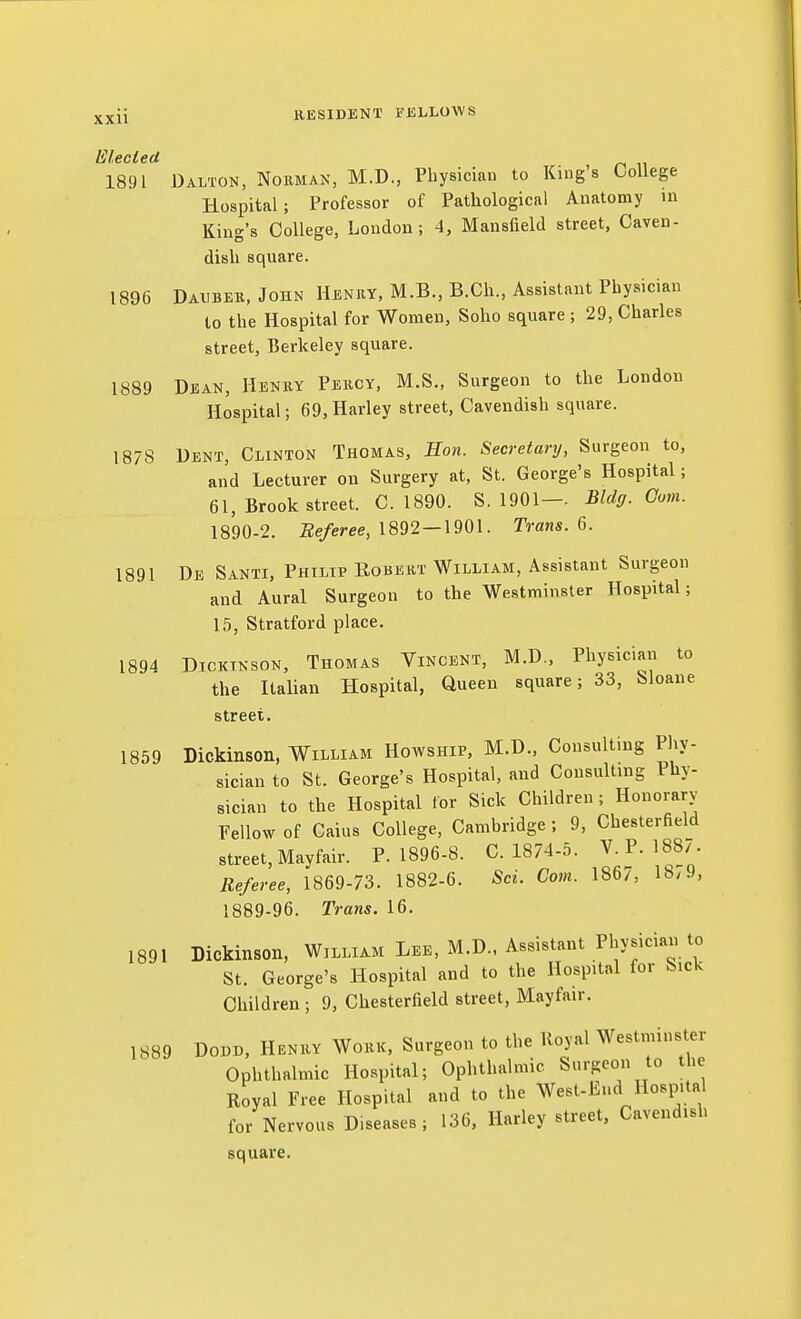 xxii

RESIDENT FELLOWS

Elected

1891 Dalton, Norman, M.D., Physician to King's College Hospital; Professor of Pathological Anatomy in King's College, London; 4, Mansfield street, Cavendish square.

1896 Dauber, John Henry, M.B., B.Ch., Assistant Physician to the Hospital for Women, Soho square; 29, Charles street, Berkeley square.

1889 Dean, Henry Percy, M.S., Surgeon to the London Hospital; 69, Harley street, Cavendish square.

1878 Dent, Clinton Thomas, Hon. Secretary, Surgeon to, and Lecturer on Surgery at, St. George's Hospital; 61, Brook street. C. 1890. S. 1901—. Bldg. Com. 1890-2. Referee, 1892—1901. Trans. 6.

1891 De Santi, Philip Robert William, Assistant Surgeon and Aural Surgeon to the Westminster Hospital; 15, Stratford place.

1894 Dickinson, Thomas Vincent, M.D., Physician to the Italian Hospital, Queen square; 33, Sloane street.

1859 Dickinson, William Howship, M.D., Consulting Physician to St. George's Hospital, and Consulting Physician to the Hospital for Sick Children; Honorary Fellow of Caius College, Cambridge; 9, Chesterfield street, Mayfair. P. 1896-8. C. 1874-5. V. P. 1887. Referee, 1869-73. 1882-6. Sci. Com. 1867, 1879, 1889-96. Trans. 16.

1891 Dickinson, William Lee, M.D., Assistant Physician to St. George's Hospital and to the Hospital for Sick Children; 9, Chesterfield street, Mayfair.

1889 Dodd, Henry Work, Surgeon to the Royal Westminster Ophthalmic Hospital; Ophthalmic Surgeon to the Royal Free Hospital and to the West-End Hospital for Nervous Diseases; 136, Harley street, Cavendish square.